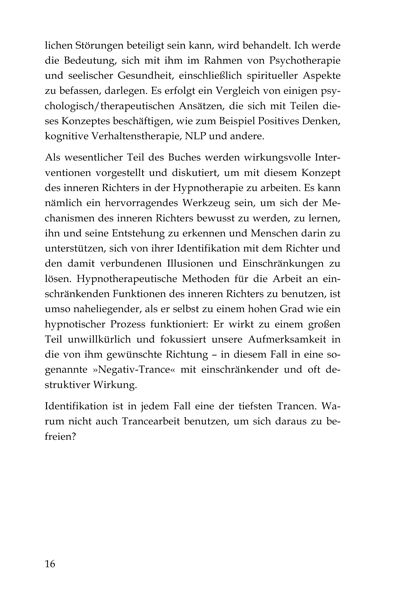 lichen Störungen beteiligt sein kann, wird behandelt. Ich werde die Bedeutung, sich mit ihm im Rahmen von Psychotherapie und seelischer Gesundheit, einschließlich spiritueller Aspekte zu befassen, darlegen. Es erfolgt ein Vergleich von einigen psychologisch/therapeutischen Ansätzen, die sich mit Teilen dieses Konzeptes beschäftigen, wie zum Beispiel Positives Denken, kognitive Verhaltenstherapie, NLP und andere.

Als wesentlicher Teil des Buches werden wirkungsvolle Interventionen vorgestellt und diskutiert, um mit diesem Konzept des inneren Richters in der Hypnotherapie zu arbeiten. Es kann nämlich ein hervorragendes Werkzeug sein, um sich der Mechanismen des inneren Richters bewusst zu werden, zu lernen, ihn und seine Entstehung zu erkennen und Menschen darin zu unterstützen, sich von ihrer Identifikation mit dem Richter und den damit verbundenen Illusionen und Einschränkungen zu lösen. Hypnotherapeutische Methoden für die Arbeit an einschränkenden Funktionen des inneren Richters zu benutzen, ist umso naheliegender, als er selbst zu einem hohen Grad wie ein hypnotischer Prozess funktioniert: Er wirkt zu einem großen Teil unwillkürlich und fokussiert unsere Aufmerksamkeit in die von ihm gewünschte Richtung – in diesem Fall in eine sogenannte »Negativ-Trance« mit einschränkender und oft destruktiver Wirkung.

Identifikation ist in jedem Fall eine der tiefsten Trancen. Warum nicht auch Trancearbeit benutzen, um sich daraus zu befreien?

16